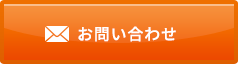 お問い合わせ